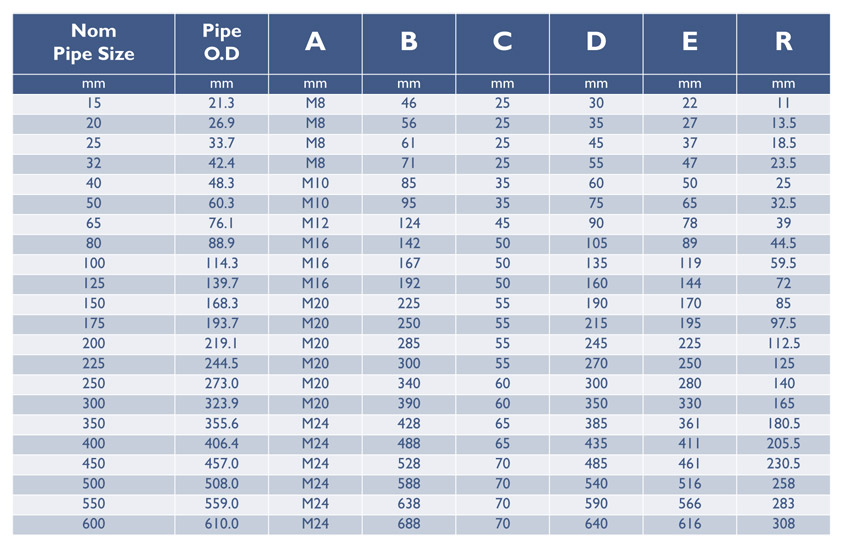 | Nom Pipe Size | Pipe O.D | A | B | C | D | E | R |
|---|---|---|---|---|---|---|---|
| mm | mm | mm | mm | mm | mm | mm | mm |
| 15 | 21.3 | M8 | 46 | 25 | 30 | 22 | 11 |
| 20 | 26.9 | M8 | 56 | 25 | 35 | 27 | 13.5 |
| 25 | 33.7 | M8 | 61 | 25 | 45 | 37 | 18.5 |
| 32 | 42.4 | M8 | 71 | 25 | 55 | 47 | 23.5 |
| 40 | 48.3 | M10 | 85 | 35 | 60 | 50 | 25 |
| 50 | 60.3 | M10 | 95 | 35 | 75 | 65 | 32.5 |
| 65 | 76.1 | M12 | 124 | 45 | 90 | 78 | 39 |
| 80 | 88.9 | M16 | 142 | 50 | 105 | 89 | 44.5 |
| 100 | 114.3 | M16 | 167 | 50 | 135 | 119 | 59.5 |
| 125 | 139.7 | M16 | 192 | 50 | 160 | 144 | 72 |
| 150 | 168.3 | M20 | 225 | 55 | 190 | 170 | 85 |
| 175 | 193.7 | M20 | 250 | 55 | 215 | 195 | 97.5 |
| 200 | 219.1 | M20 | 285 | 55 | 245 | 225 | 112.5 |
| 225 | 244.5 | M20 | 300 | 55 | 270 | 250 | 125 |
| 250 | 273.0 | M20 | 340 | 60 | 300 | 280 | 140 |
| 300 | 323.9 | M20 | 390 | 60 | 350 | 330 | 165 |
| 350 | 355.6 | M24 | 428 | 65 | 385 | 361 | 180.5 |
| 400 | 406.4 | M24 | 488 | 65 | 435 | 411 | 205.5 |
| 450 | 457.0 | M24 | 528 | 70 | 485 | 461 | 230.5 |
| 500 | 508.0 | M24 | 588 | 70 | 540 | 516 | 258 |
| 550 | 559.0 | M24 | 638 | 70 | 590 | 566 | 283 |
| 600 | 610.0 | M24 | 688 | 70 | 640 | 616 | 308 |